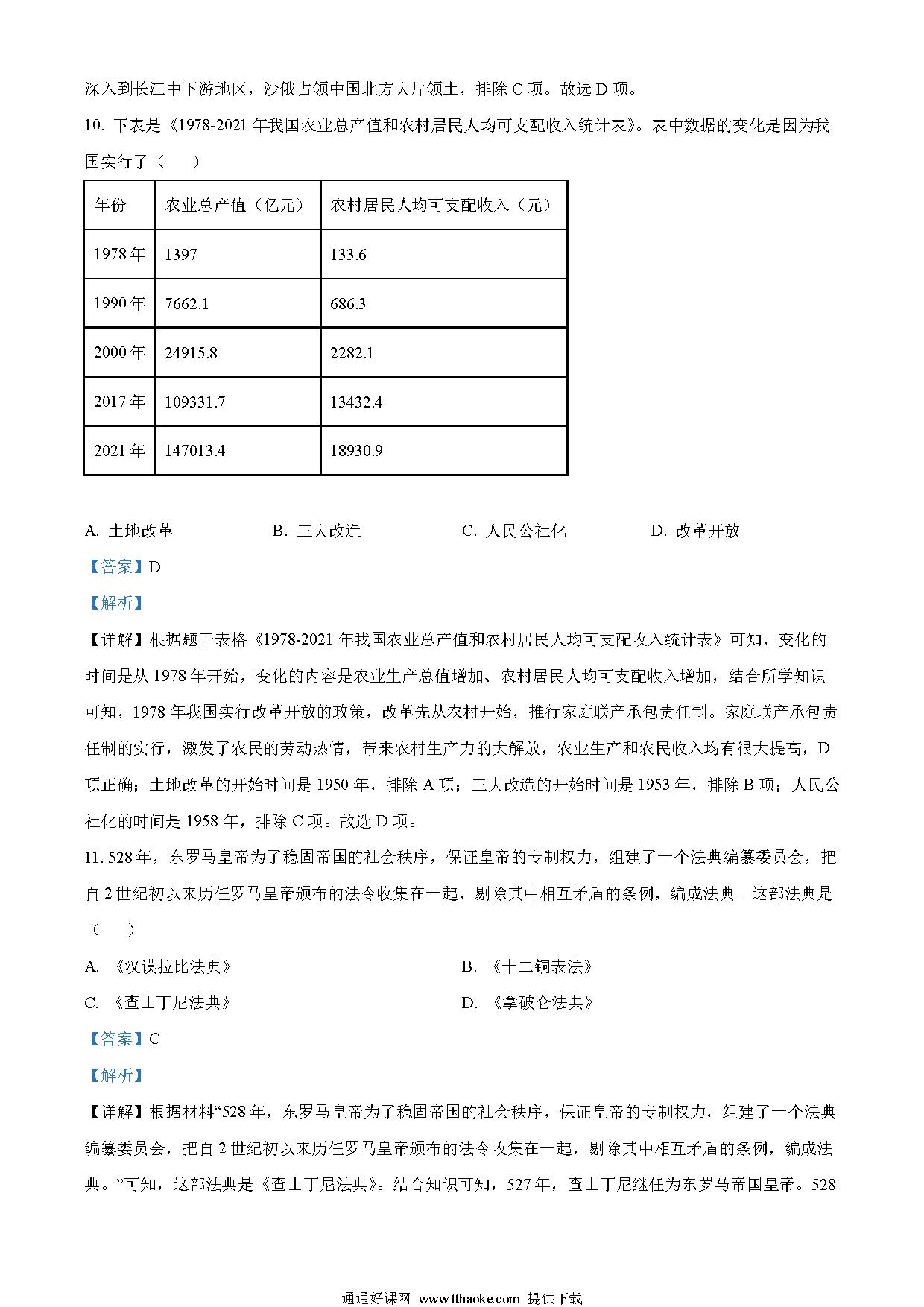 深入到长江中下游地区，沙俄占领中国北方大片领土，排除 C 项。故选 D 项。

10. 下表是《1978-2021 年我国农业总产值和农村居民人均可支配收入统计表》。表中数据的变化是因为我国实行了（　　）

| 年份 | 农业总产值（亿元） | 农村居民人均可支配收入（元） |
|---|---|---|
| 1978 年 | 1397 | 133.6 |
| 1990 年 | 7662.1 | 686.3 |
| 2000 年 | 24915.8 | 2282.1 |
| 2017 年 | 109331.7 | 13432.4 |
| 2021 年 | 147013.4 | 18930.9 |

A. 土地改革　　B. 三大改造　　C. 人民公社化　　D. 改革开放

【答案】D

【解析】

【详解】根据题干表格《1978-2021 年我国农业总产值和农村居民人均可支配收入统计表》可知，变化的时间是从 1978 年开始，变化的内容是农业生产总值增加、农村居民人均可支配收入增加，结合所学知识可知，1978 年我国实行改革开放的政策，改革先从农村开始，推行家庭联产承包责任制。家庭联产承包责任制的实行，激发了农民的劳动热情，带来农村生产力的大解放，农业生产和农民收入均有很大提高，D 项正确；土地改革的开始时间是 1950 年，排除 A 项；三大改造的开始时间是 1953 年，排除 B 项；人民公社化的时间是 1958 年，排除 C 项。故选 D 项。

11. 528 年，东罗马皇帝为了稳固帝国的社会秩序，保证皇帝的专制权力，组建了一个法典编纂委员会，把自 2 世纪初以来历任罗马皇帝颁布的法令收集在一起，剔除其中相互矛盾的条例，编成法典。这部法典是（　　）

A. 《汉谟拉比法典》　　B. 《十二铜表法》

C. 《查士丁尼法典》　　D. 《拿破仑法典》

【答案】C

【解析】

【详解】根据材料“528 年，东罗马皇帝为了稳固帝国的社会秩序，保证皇帝的专制权力，组建了一个法典编纂委员会，把自 2 世纪初以来历任罗马皇帝颁布的法令收集在一起，剔除其中相互矛盾的条例，编成法典。”可知，这部法典是《查士丁尼法典》。结合知识可知，527 年，查士丁尼继任为东罗马帝国皇帝。528

通通好课网 www.tthaoke.com 提供下载